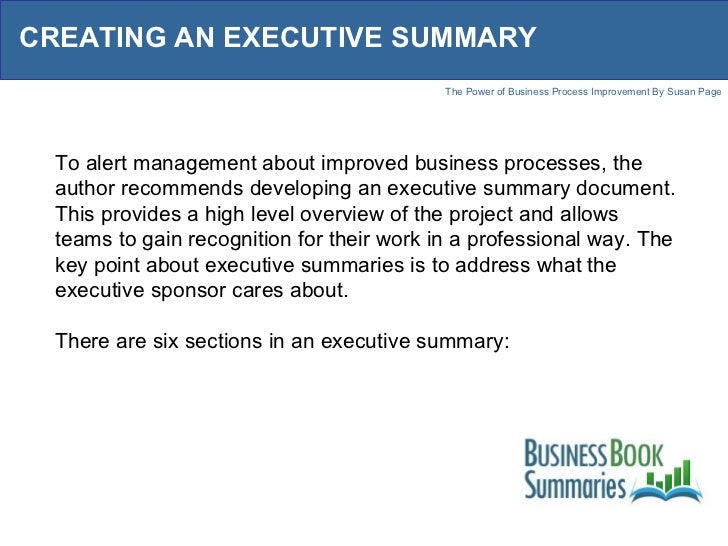 CREATING AN EXECUTIVE SUMMARY

The Power of Business Process Improvement By Susan Page

To alert management about improved business processes, the author recommends developing an executive summary document. This provides a high level overview of the project and allows teams to gain recognition for their work in a professional way. The key point about executive summaries is to address what the executive sponsor cares about.

There are six sections in an executive summary:

BUSINESS BOOK Summaries